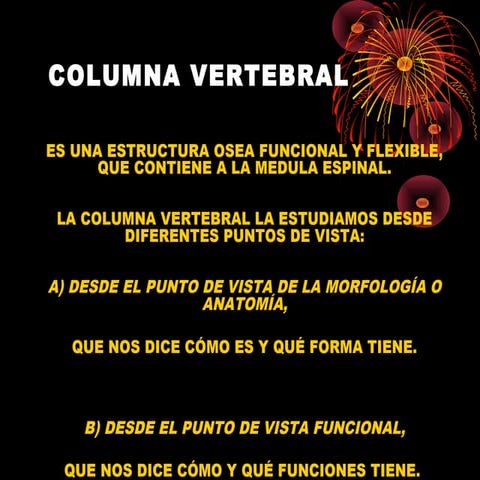 COLUMNA VERTEBRAL

ES UNA ESTRUCTURA OSEA FUNCIONAL Y FLEXIBLE, QUE CONTIENE A LA MEDULA ESPINAL.

LA COLUMNA VERTEBRAL LA ESTUDIAMOS DESDE DIFERENTES PUNTOS DE VISTA:

A) DESDE EL PUNTO DE VISTA DE LA MORFOLOGÍA O ANATOMÍA,

QUE NOS DICE CÓMO ES Y QUÉ FORMA TIENE.

B) DESDE EL PUNTO DE VISTA FUNCIONAL,

QUE NOS DICE CÓMO Y QUÉ FUNCIONES TIENE.